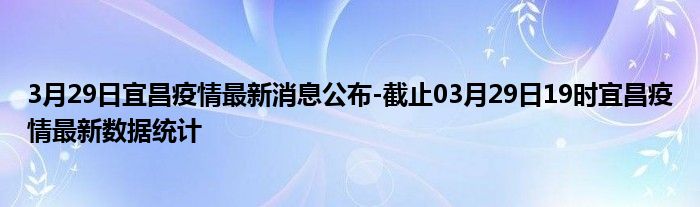 3月29日宜昌疫情最新消息公布-截止03月29日19时宜昌疫情最新数据统计